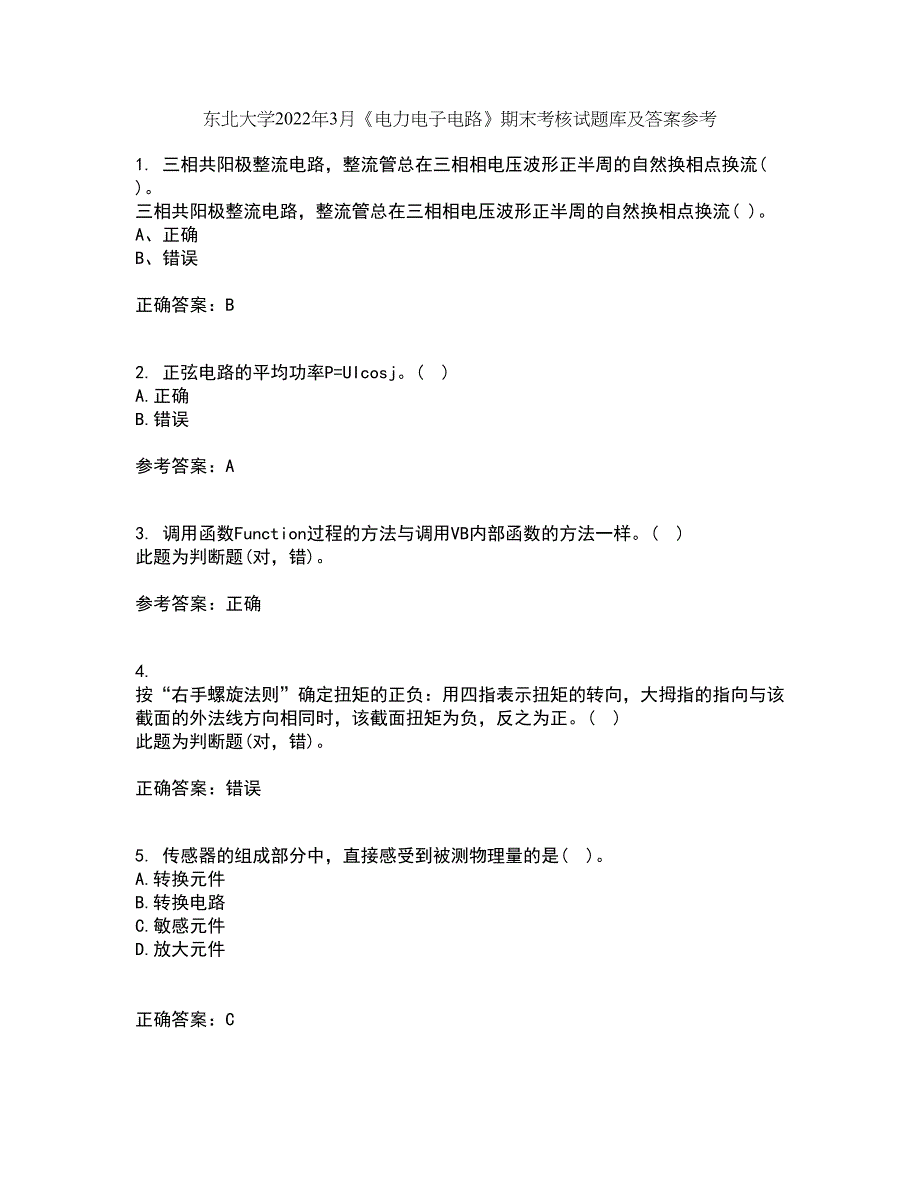 东北大学2022年3月《电力电子电路》期末考核试题库及答案参考

1. 三相共阳极整流电路，整流管总在三相相电压波形正半周的自然换相点换流( )。
三相共阳极整流电路，整流管总在三相相电压波形正半周的自然换相点换流( )。
A、正确
B、错误

正确答案：B

2. 正弦电路的平均功率P=UIcosj。( )
A.正确
B.错误

参考答案：A

3. 调用函数Function过程的方法与调用VB内部函数的方法一样。( )
此题为判断题(对，错)。

参考答案：正确

4.
按“右手螺旋法则”确定扭矩的正负：用四指表示扭矩的转向，大拇指的指向与该截面的外法线方向相同时，该截面扭矩为负，反之为正。( )
此题为判断题(对，错)。

正确答案：错误

5. 传感器的组成部分中，直接感受到被测物理量的是( )。
A.转换元件
B.转换电路
C.敏感元件
D.放大元件

正确答案：C